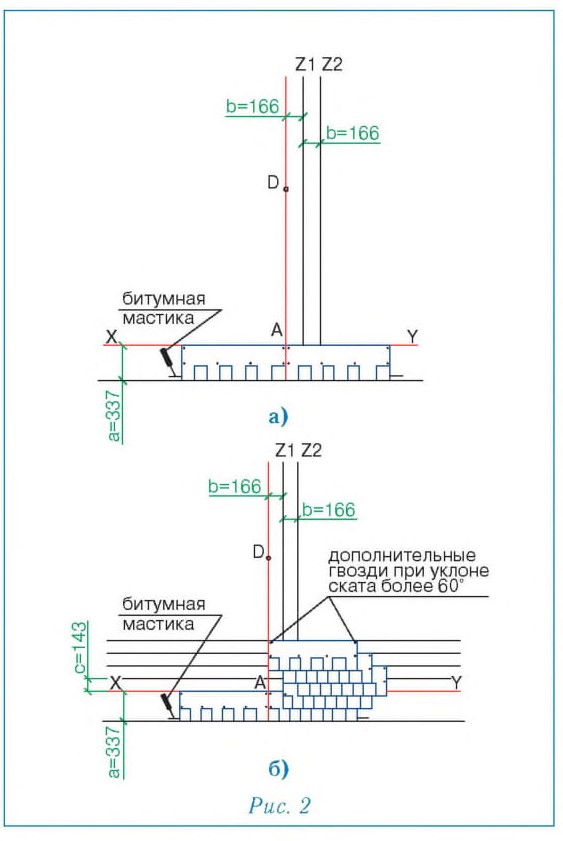 Z1 Z2
b=166
b=166
D
битумная мастика
X
A
Y
a=337
а)

Z1 Z2
b=166
b=166
D
дополнительные гвозди при уклоне ската более 60°
битумная мастика
c=143
X
A
Y
a=337
б)

Рис. 2